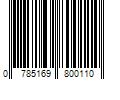 0 785169 800110